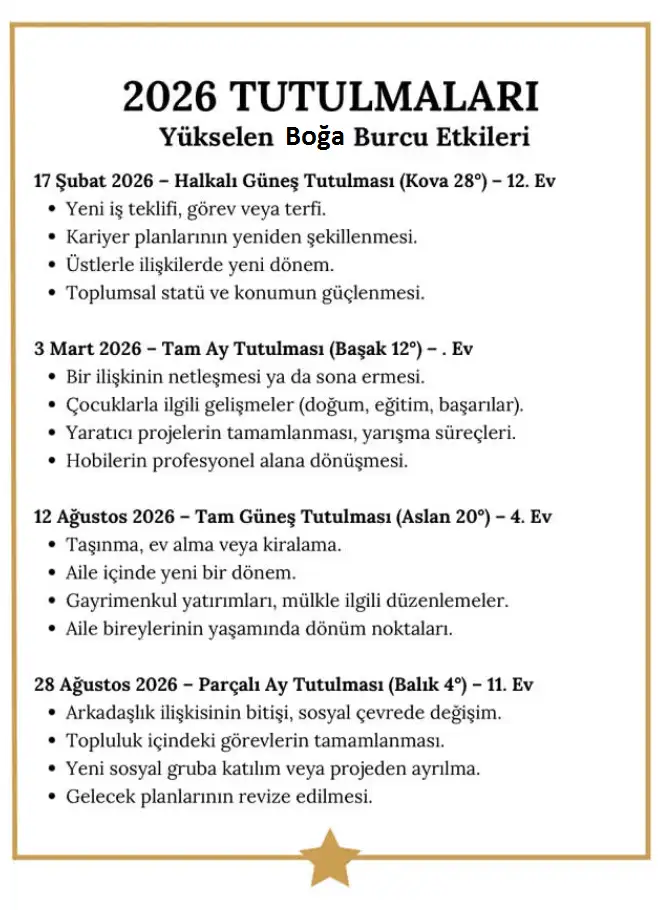 2026 TUTULMALARI

Yükselen Boğa Burcu Etkileri

17 Şubat 2026 – Halkalı Güneş Tutulması (Kova 28°) – 12. Ev
• Yeni iş teklifi, görev veya terfi.
• Kariyer planlarının yeniden şekillenmesi.
• Üstlerle ilişkilerde yeni dönem.
• Toplumsal statü ve konumun güçlenmesi.

3 Mart 2026 – Tam Ay Tutulması (Başak 12°) – . Ev
• Bir ilişkinin netleşmesi ya da sona ermesi.
• Çocuklarla ilgili gelişmeler (doğum, eğitim, başarılar).
• Yaratıcı projelerin tamamlanması, yarışma süreçleri.
• Hobilerin profesyonel alana dönüşmesi.

12 Ağustos 2026 – Tam Güneş Tutulması (Aslan 20°) – 4. Ev
• Taşınma, ev alma veya kiralama.
• Aile içinde yeni bir dönem.
• Gayrimenkul yatırımları, mülkle ilgili düzenlemeler.
• Aile bireylerinin yaşamında dönüm noktaları.

28 Ağustos 2026 – Parçalı Ay Tutulması (Balık 4°) – 11. Ev
• Arkadaşlık ilişkisinin bitişi, sosyal çevrede değişim.
• Topluluk içindeki görevlerin tamamlanması.
• Yeni sosyal gruba katılım veya projeden ayrılma.
• Gelecek planlarının revize edilmesi.